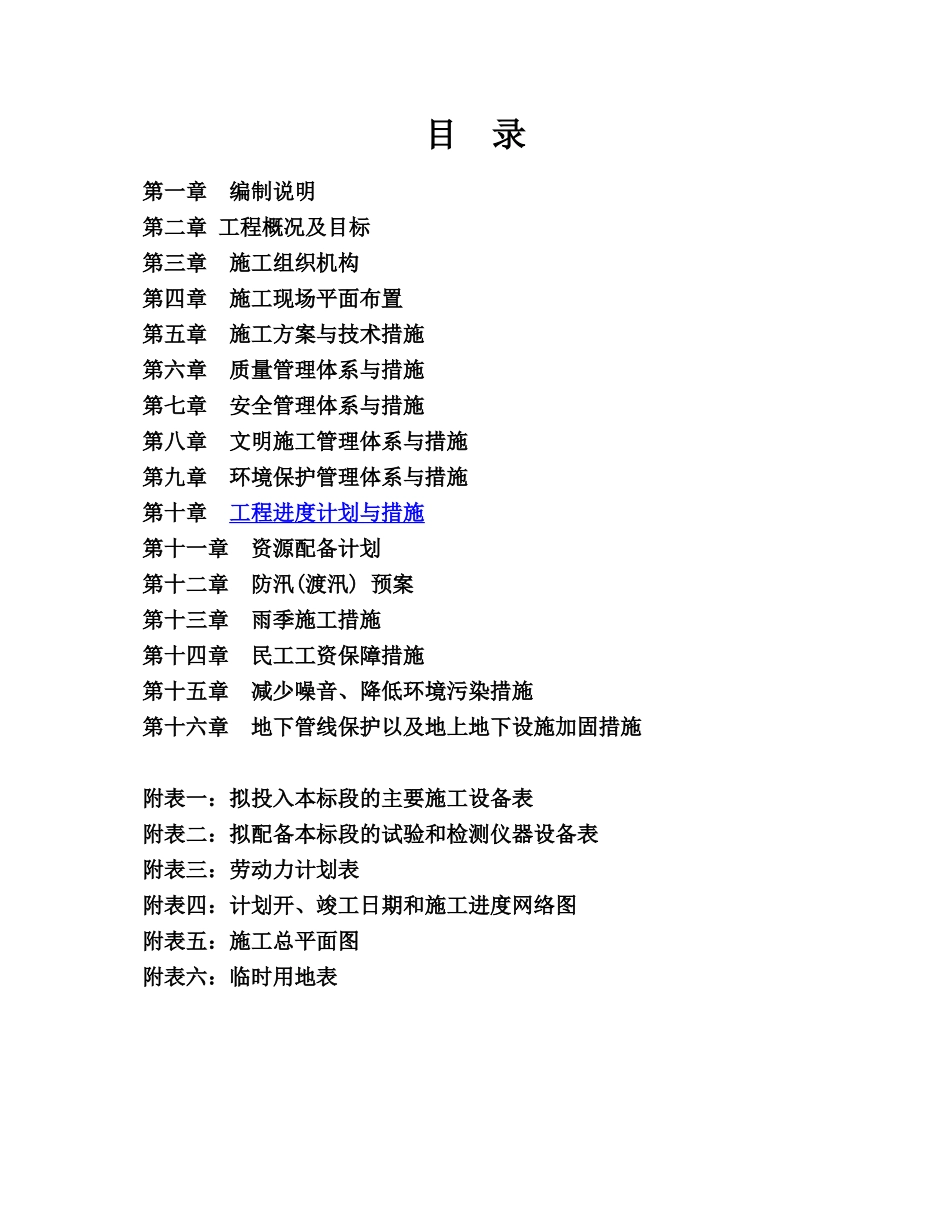 目　录

第一章　编制说明
第二章 工程概况及目标
第三章　施工组织机构
第四章　施工现场平面布置
第五章　施工方案与技术措施
第六章　质量管理体系与措施
第七章　安全管理体系与措施
第八章　文明施工管理体系与措施
第九章　环境保护管理体系与措施
第十章　工程进度计划与措施
第十一章　资源配备计划
第十二章　防汛(渡汛) 预案
第十三章　雨季施工措施
第十四章　民工工资保障措施
第十五章　减少噪音、降低环境污染措施
第十六章　地下管线保护以及地上地下设施加固措施

附表一：拟投入本标段的主要施工设备表
附表二：拟配备本标段的试验和检测仪器设备表
附表三：劳动力计划表
附表四：计划开、竣工日期和施工进度网络图
附表五：施工总平面图
附表六：临时用地表